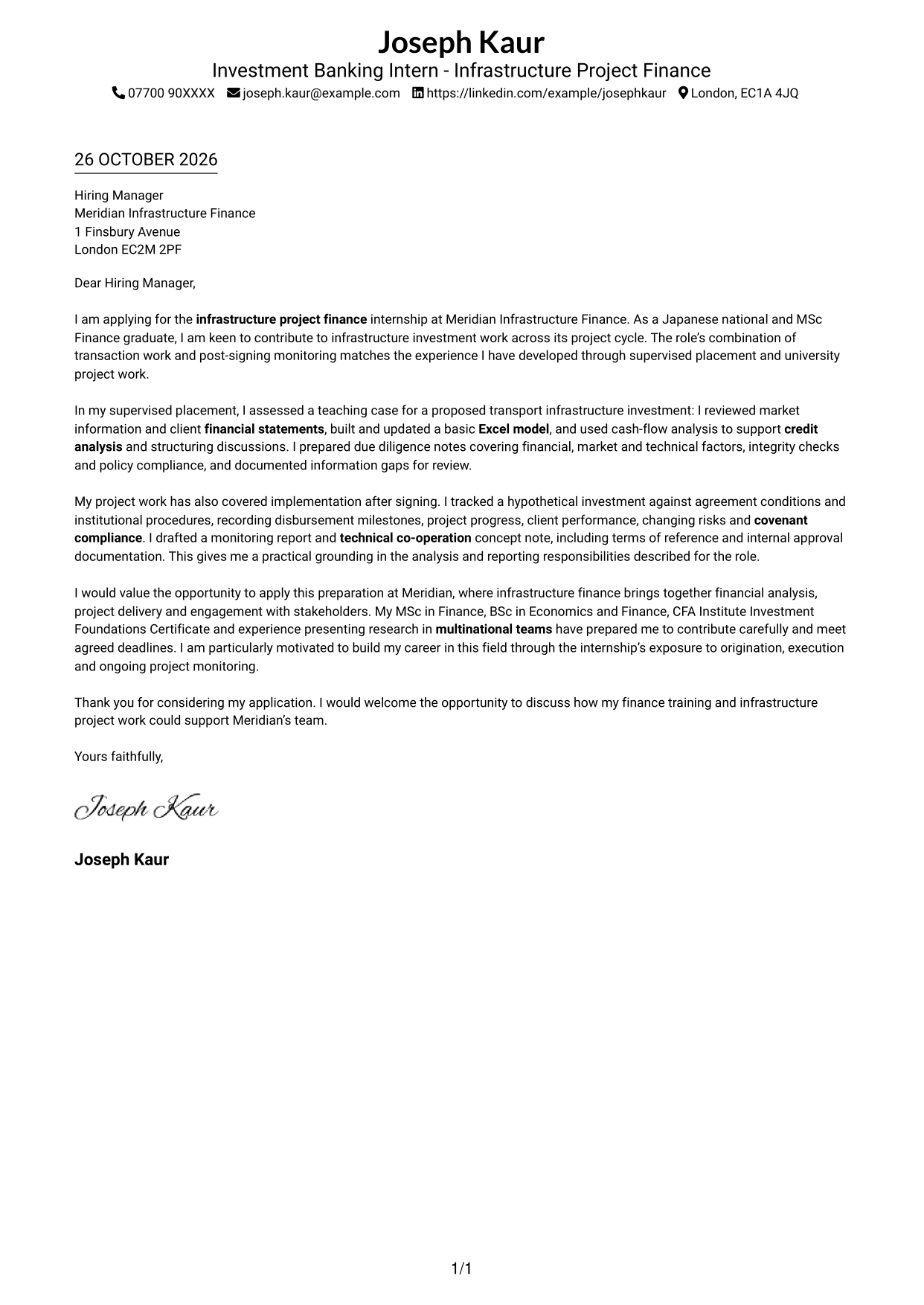 Joseph Kaur

Investment Banking Intern - Infrastructure Project Finance

07700 90XXXX joseph.kaur@example.com https://linkedin.com/example/josephkaur London, EC1A 4JQ

26 OCTOBER 2026

Hiring Manager
Meridian Infrastructure Finance
1 Finsbury Avenue
London EC2M 2PF

Dear Hiring Manager,

I am applying for the infrastructure project finance internship at Meridian Infrastructure Finance. As a Japanese national and MSc Finance graduate, I am keen to contribute to infrastructure investment work across its project cycle. The role's combination of transaction work and post-signing monitoring matches the experience I have developed through supervised placement and university project work.

In my supervised placement, I assessed a teaching case for a proposed transport infrastructure investment: I reviewed market information and client financial statements, built and updated a basic Excel model, and used cash-flow analysis to support credit analysis and structuring discussions. I prepared due diligence notes covering financial, market and technical factors, integrity checks and policy compliance, and documented information gaps for review.

My project work has also covered implementation after signing. I tracked a hypothetical investment against agreement conditions and institutional procedures, recording disbursement milestones, project progress, client performance, changing risks and covenant compliance. I drafted a monitoring report and technical co-operation concept note, including terms of reference and internal approval documentation. This gives me a practical grounding in the analysis and reporting responsibilities described for the role.

I would value the opportunity to apply this preparation at Meridian, where infrastructure finance brings together financial analysis, project delivery and engagement with stakeholders. My MSc in Finance, BSc in Economics and Finance, CFA Institute Investment Foundations Certificate and experience presenting research in multinational teams have prepared me to contribute carefully and meet agreed deadlines. I am particularly motivated to build my career in this field through the internship's exposure to origination, execution and ongoing project monitoring.

Thank you for considering my application. I would welcome the opportunity to discuss how my finance training and infrastructure project work could support Meridian's team.

Yours faithfully,

Joseph Kaur

Joseph Kaur

1/1